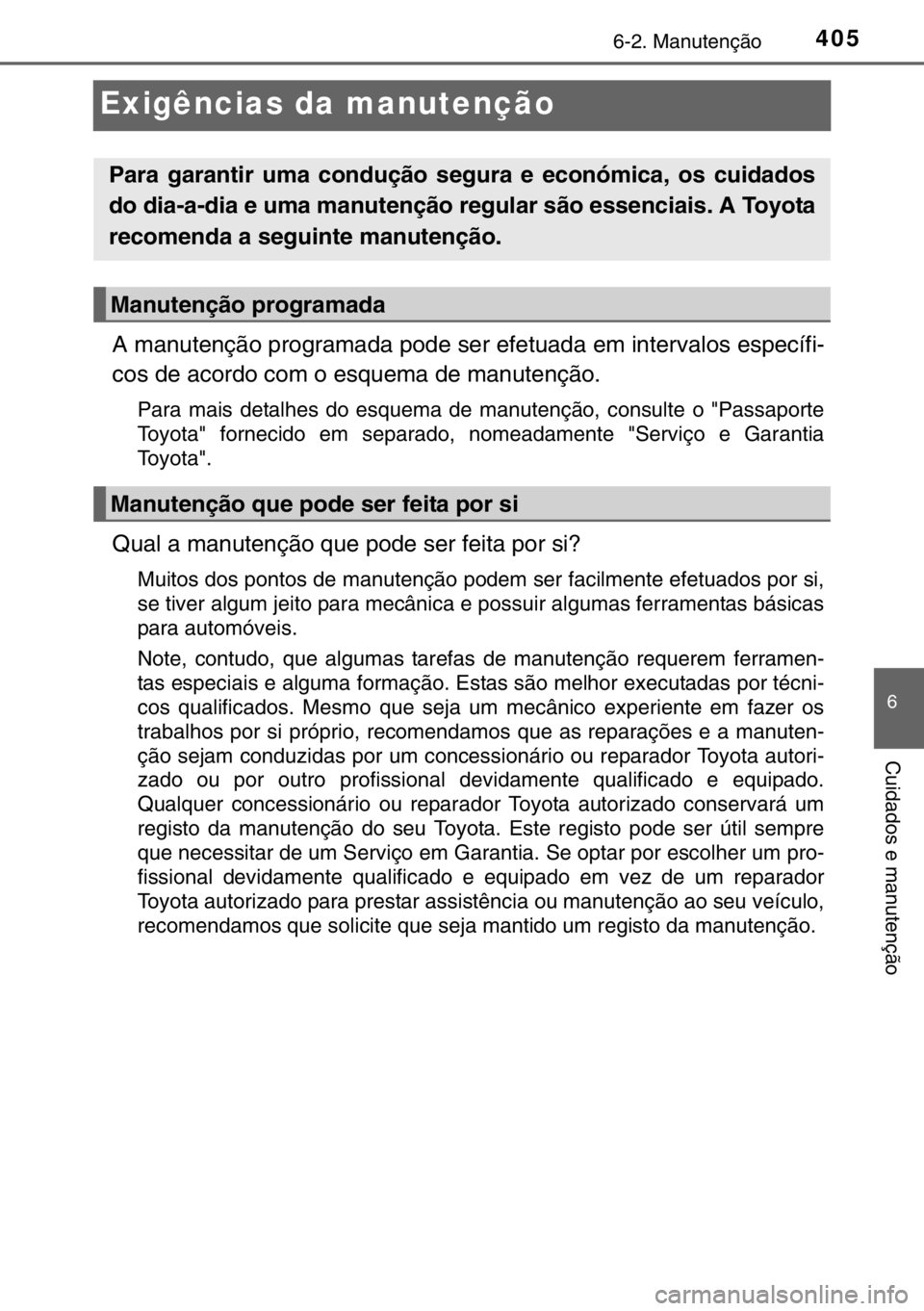 6-2. Manutenção 405

Exigências da manutenção

Para garantir uma condução segura e económica, os cuidados do dia-a-dia e uma manutenção regular são essenciais. A Toyota recomenda a seguinte manutenção.

Manutenção programada

A manutenção programada pode ser efetuada em intervalos específicos de acordo com o esquema de manutenção.

Para mais detalhes do esquema de manutenção, consulte o "Passaporte Toyota" fornecido em separado, nomeadamente "Serviço e Garantia Toyota".

Manutenção que pode ser feita por si

Qual a manutenção que pode ser feita por si?

Muitos dos pontos de manutenção podem ser facilmente efetuados por si, se tiver algum jeito para mecânica e possuir algumas ferramentas básicas para automóveis.

Note, contudo, que algumas tarefas de manutenção requerem ferramentas especiais e alguma formação. Estas são melhor executadas por técnicos qualificados. Mesmo que seja um mecânico experiente em fazer os trabalhos por si próprio, recomendamos que as reparações e a manutenção sejam conduzidas por um concessionário ou reparador Toyota autorizado ou por outro profissional devidamente qualificado e equipado. Qualquer concessionário ou reparador Toyota autorizado conservará um registo da manutenção do seu Toyota. Este registo pode ser útil sempre que necessitar de um Serviço em Garantia. Se optar por escolher um profissional devidamente qualificado e equipado em vez de um reparador Toyota autorizado para prestar assistência ou manutenção ao seu veículo, recomendamos que solicite que seja mantido um registo da manutenção.

6

Cuidados e manutenção

carmanualsonline.info